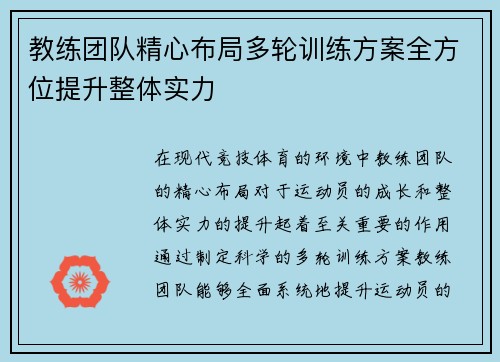 教练团队精心布局多轮训练方案全方位提升整体实力

在现代竞技体育的环境中教练团队的精心布局对于运动员的成长和整体实力的提升起着至关重要的作用通过制定科学的多轮训练方案教练团队能够全面系统地提升运动员的